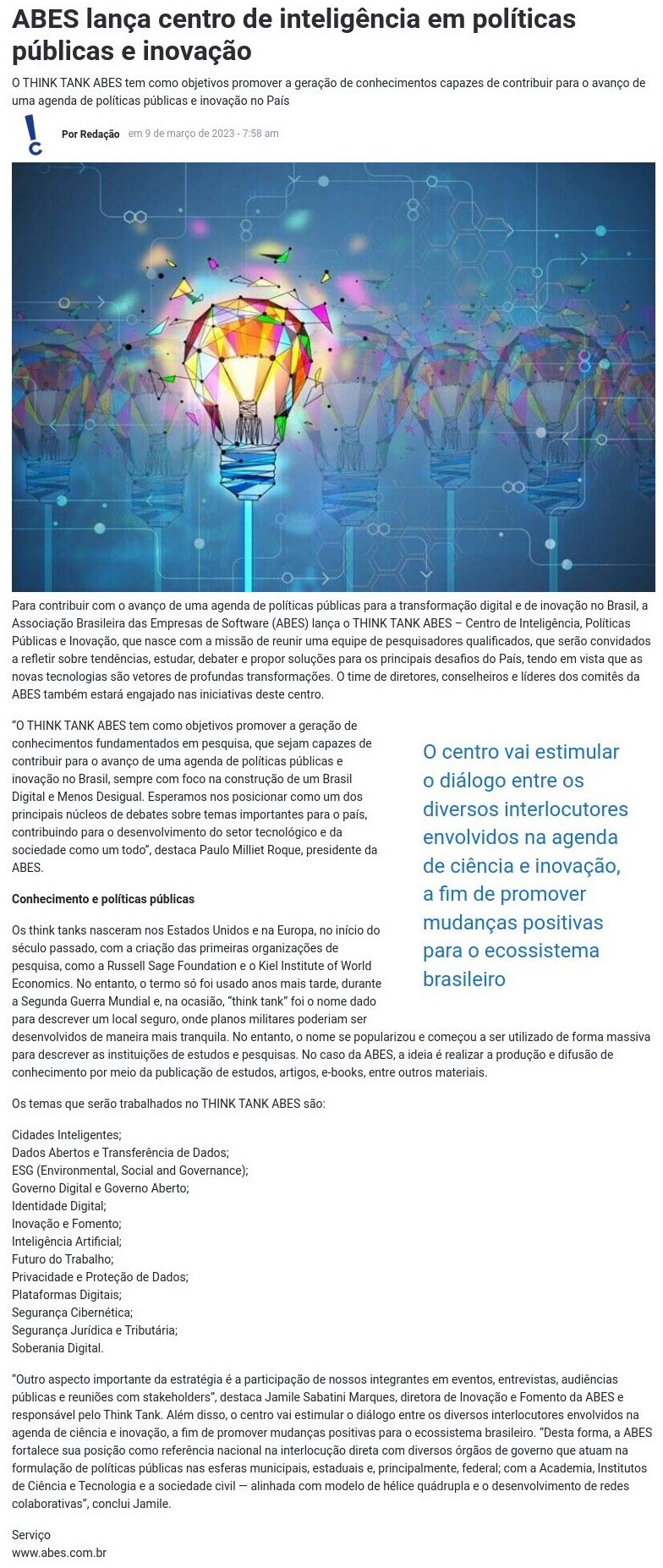 ABES lança centro de inteligência em políticas públicas e inovação

O THINK TANK ABES tem como objetivos promover a geração de conhecimentos capazes de contribuir para o avanço de uma agenda de políticas públicas e inovação no País

Por Redação em 9 de março de 2023 - 7:58 am

Para contribuir com o avanço de uma agenda de políticas públicas para a transformação digital e de inovação no Brasil, a Associação Brasileira das Empresas de Software (ABES) lança o THINK TANK ABES – Centro de Inteligência, Políticas Públicas e Inovação, que nasce com a missão de reunir uma equipe de pesquisadores qualificados, que serão convidados a refletir sobre tendências, estudar, debater e propor soluções para os principais desafios do País, tendo em vista que as novas tecnologias são vetores de profundas transformações. O time de diretores, conselheiros e líderes dos comitês da ABES também estará engajado nas iniciativas deste centro.

"O THINK TANK ABES tem como objetivos promover a geração de conhecimentos fundamentados em pesquisa, que sejam capazes de contribuir para o avanço de uma agenda de políticas públicas e inovação no Brasil, sempre com foco na construção de um Brasil Digital e Menos Desigual. Esperamos nos posicionar como um dos principais núcleos de debates sobre temas importantes para o país, contribuindo para o desenvolvimento do setor tecnológico e da sociedade como um todo", destaca Paulo Milliet Roque, presidente da ABES.

O centro vai estimular o diálogo entre os diversos interlocutores envolvidos na agenda de ciência e inovação, a fim de promover mudanças positivas para o ecossistema brasileiro

Conhecimento e políticas públicas

Os think tanks nasceram nos Estados Unidos e na Europa, no início do século passado, com a criação das primeiras organizações de pesquisa, como a Russell Sage Foundation e o Kiel Institute of World Economics. No entanto, o termo só foi usado anos mais tarde, durante a Segunda Guerra Mundial e, na ocasião, "think tank" foi o nome dado para descrever um local seguro, onde planos militares poderiam ser desenvolvidos de maneira mais tranquila. No entanto, o nome se popularizou e começou a ser utilizado de forma massiva para descrever as instituições de estudos e pesquisas. No caso da ABES, a ideia é realizar a produção e difusão de conhecimento por meio da publicação de estudos, artigos, e-books, entre outros materiais.

Os temas que serão trabalhados no THINK TANK ABES são:

Cidades Inteligentes;
Dados Abertos e Transferência de Dados;
ESG (Environmental, Social and Governance);
Governo Digital e Governo Aberto;
Identidade Digital;
Inovação e Fomento;
Inteligência Artificial;
Futuro do Trabalho;
Privacidade e Proteção de Dados;
Plataformas Digitais;
Segurança Cibernética;
Segurança Jurídica e Tributária;
Soberania Digital.

"Outro aspecto importante da estratégia é a participação de nossos integrantes em eventos, entrevistas, audiências públicas e reuniões com stakeholders", destaca Jamile Sabatini Marques, diretora de Inovação e Fomento da ABES e responsável pelo Think Tank. Além disso, o centro vai estimular o diálogo entre os diversos interlocutores envolvidos na agenda de ciência e inovação, a fim de promover mudanças positivas para o ecossistema brasileiro. "Desta forma, a ABES fortalece sua posição como referência nacional na interlocução direta com diversos órgãos de governo que atuam na formulação de políticas públicas nas esferas municipais, estaduais e, principalmente, federal; com a Academia, Institutos de Ciência e Tecnologia e a sociedade civil — alinhada com modelo de hélice quádrupla e o desenvolvimento de redes colaborativas", conclui Jamile.

Serviço
www.abes.com.br